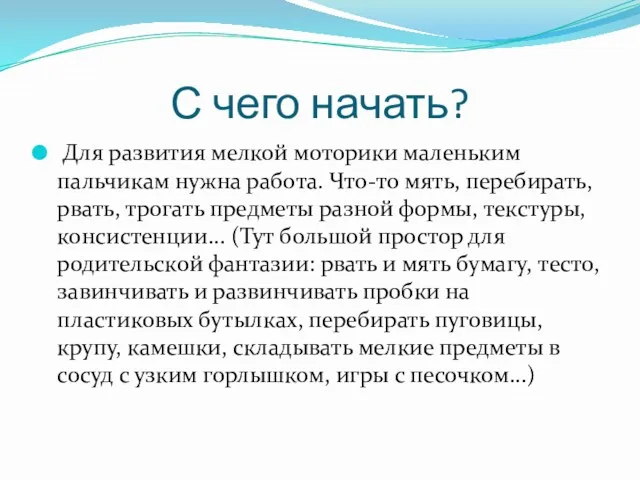 С чего начать?

Для развития мелкой моторики маленьким пальчикам нужна работа. Что-то мять, перебирать, рвать, трогать предметы разной формы, текстуры, консистенции… (Тут большой простор для родительской фантазии: рвать и мять бумагу, тесто, завинчивать и развинчивать пробки на пластиковых бутылках, перебирать пуговицы, крупу, камешки, складывать мелкие предметы в сосуд с узким горлышком, игры с песочком…)